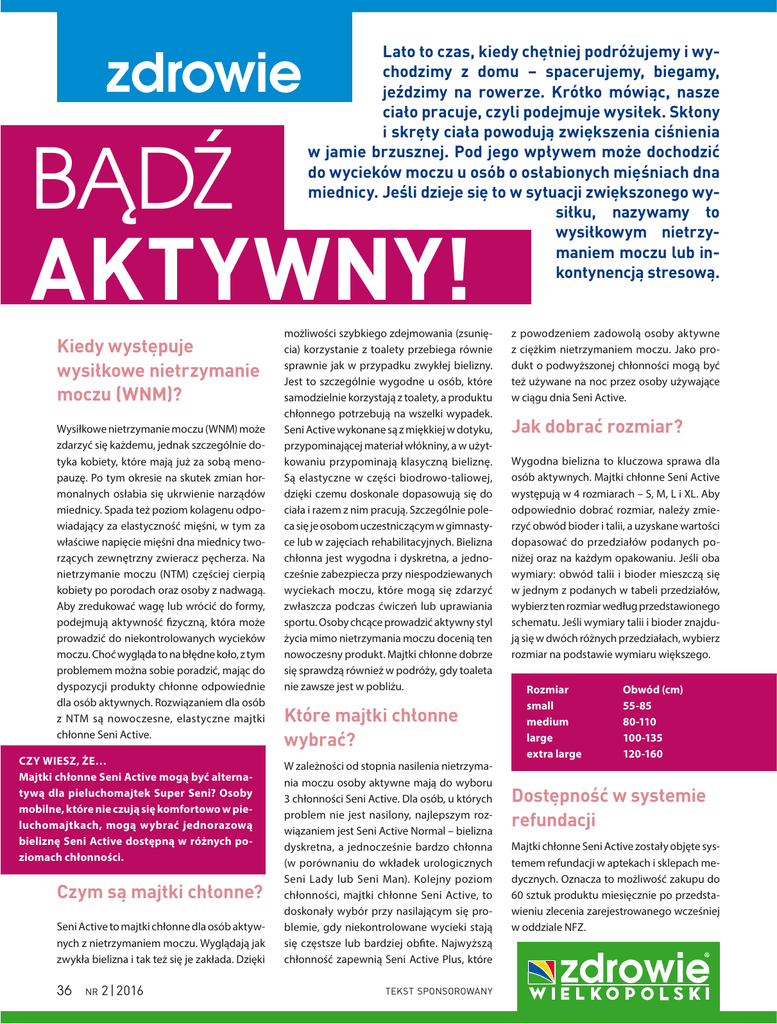 zdrowie

BĄDŹ AKTYWNY!

Lato to czas, kiedy chętniej podróżujemy i wychodzimy z domu – spacerujemy, biegamy, jeździmy na rowerze. Krótko mówiąc, nasze ciało pracuje, czyli podejmuje wysiłek. Skłony i skręty ciała powodują zwiększenia ciśnienia w jamie brzusznej. Pod jego wpływem może dochodzić do wycieków moczu u osób o osłabionych mięśniach dna miednicy. Jeśli dzieje się to w sytuacji zwiększonego wysiłku, nazywamy to wysiłkowym nietrzymaniem moczu lub inkontynencją stresową.

Kiedy występuje wysiłkowe nietrzymanie moczu (WNM)?

Wysiłkowe nietrzymanie moczu (WNM) może zdarzyć się każdemu, jednak szczególnie dotyka kobiety, które mają już za sobą menopauzę. Po tym okresie na skutek zmian hormonalnych osłabia się ukrwienie narządów miednicy. Spada też poziom kolagenu odpowiadający za elastyczność mięśni, w tym za właściwe napięcie mięśni dna miednicy tworzących zewnętrzny zwieracz pęcherza. Na nietrzymanie moczu (NTM) częściej cierpią kobiety po porodach oraz osoby z nadwagą. Aby zredukować wagę lub wrócić do formy, podejmują aktywność fizyczną, która może prowadzić do niekontrolowanych wycieków moczu. Choć wygląda to na błędne koło, z tym problemem można sobie poradzić, mając do dyspozycji produkty chłonne odpowiednie dla osób aktywnych. Rozwiązaniem dla osób z NTM są nowoczesne, elastyczne majtki chłonne Seni Active.

CZY WIESZ, ŻE...
Majtki chłonne Seni Active mogą być alternatywą dla pieluchomajtek Super Seni? Osoby mobilne, które nie czują się komfortowo w pieluchomajtkach, mogą wybrać jednorazową bieliznę Seni Active dostępną w różnych poziomach chłonności.

Czym są majtki chłonne?

Seni Active to majtki chłonne dla osób aktywnych z nietrzymaniem moczu. Wyglądają jak zwykła bielizna i tak też się je zakłada. Dzięki możliwości szybkiego zdejmowania (zsunięcia) korzystanie z toalety przebiega równie sprawnie jak w przypadku zwykłej bielizny. Jest to szczególnie wygodne u osób, które samodzielnie korzystają z toalety, a produktu chłonnego potrzebują na wszelki wypadek. Seni Active wykonane są z miękkiej w dotyku, przypominającej materiał włókniny, a w użytkowaniu przypominają klasyczną bieliznę. Są elastyczne w części biodrowo-taliowej, dzięki czemu doskonale dopasowują się do ciała i razem z nim pracują. Szczególnie poleca się je osobom uczestniczącym w gimnastyce lub w zajęciach rehabilitacyjnych. Bielizna chłonna jest wygodna i dyskretna, a jednocześnie zabezpiecza przy niespodziewanych wyciekach moczu, które mogą się zdarzyć zwłaszcza podczas ćwiczeń lub uprawiania sportu. Osoby chcące prowadzić aktywny styl życia mimo nietrzymania moczu docenią ten nowoczesny produkt. Majtki chłonne dobrze się sprawdzą również w podróży, gdy toaleta nie zawsze jest w pobliżu.

Które majtki chłonne wybrać?

W zależności od stopnia nasilenia nietrzymania moczu osoby aktywne mają do wyboru 3 chłonności Seni Active. Dla osób, u których problem nie jest nasilony, najlepszym rozwiązaniem jest Seni Active Normal – bielizna dyskretna, a jednocześnie bardzo chłonna (w porównaniu do wkładek urologicznych Seni Lady lub Seni Man). Kolejny poziom chłonności, majtki chłonne Seni Active, to doskonały wybór przy nasilającym się problemie, gdy niekontrolowane wycieki stają się częstsze lub bardziej obfite. Najwyższą chłonność zapewnią Seni Active Plus, które z powodzeniem zadowolą osoby aktywne z ciężkim nietrzymaniem moczu. Jako produkt o podwyższonej chłonności mogą być też używane na noc przez osoby używające w ciągu dnia Seni Active.

Jak dobrać rozmiar?

Wygodna bielizna to kluczowa sprawa dla osób aktywnych. Majtki chłonne Seni Active występują w 4 rozmiarach – S, M, L i XL. Aby odpowiednio dobrać rozmiar, należy zmierzyć obwód bioder i talii, a uzyskane wartości dopasować do przedziałów podanych poniżej oraz na każdym opakowaniu. Jeśli oba wymiary: obwód talii i bioder mieszczą się w jednym z podanych w tabeli przedziałów, wybierz ten rozmiar według przedstawionego schematu. Jeśli wymiary talii i bioder znajdują się w dwóch różnych przedziałach, wybierz rozmiar na podstawie wymiaru większego.

| Rozmiar | Obwód (cm) |
|---|---|
| small | 55-85 |
| medium | 80-110 |
| large | 100-135 |
| extra large | 120-160 |

Dostępność w systemie refundacji

Majtki chłonne Seni Active zostały objęte systemem refundacji w aptekach i sklepach medycznych. Oznacza to możliwość zakupu do 60 sztuk produktu miesięcznie po przedstawieniu zlecenia zarejestrowanego wcześniej w oddziale NFZ.

36 NR 2 | 2016 TEKST SPONSOROWANY

zdrowie WIELKOPOLSKI